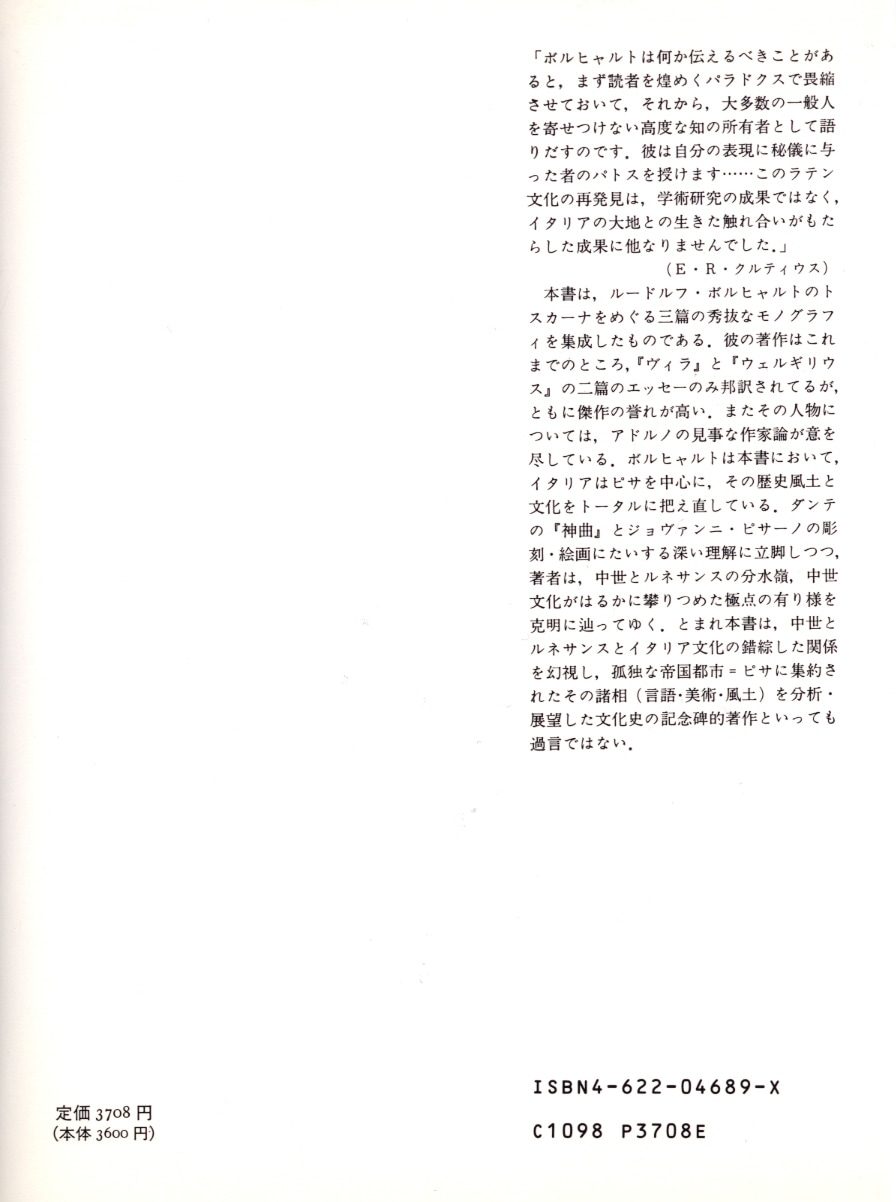 「ボルヒャルトは何か伝えるべきことがあると，まず読者を煌めくパラドクスで畏縮させておいて，それから，大多数の一般人を寄せつけない高度な知の所有者として語りだすのです．彼は自分の表現に秘儀に与った者のパトスを授けます……このラテン文化の再発見は，学術研究の成果ではなく，イタリアの大地との生きた触れ合いがもたらした成果に他なりませんでした．」
（E・R・クルティウス）

本書は，ルードルフ・ボルヒャルトのトスカーナをめぐる三篇の秀抜なモノグラフィを集成したものである．彼の著作はこれまでのところ，『ヴィラ』と『ウェルギリウス』の二篇のエッセーのみ邦訳されてるが，ともに傑作の誉れが高い．またその人物については，アドルノの見事な作家論が意を尽している．ボルヒャルトは本書において，イタリアはピサを中心に，その歴史風土と文化をトータルに把え直している．ダンテの『神曲』とジョヴァンニ・ピサーノの彫刻・絵画にたいする深い理解に立脚しつつ，著者は，中世とルネサンスの分水嶺，中世文化がはるかに攀りつめた極点の有り様を克明に辿ってゆく．とまれ本書は，中世とルネサンスとイタリア文化の錯綜した関係を幻視し，孤独な帝国都市＝ピサに集約されたその諸相（言語・美術・風土）を分析・展望した文化史の記念碑的著作といっても過言ではない．

定価 3708 円
（本体 3600 円）

ISBN4-622-04689-X
C1098 P3708E